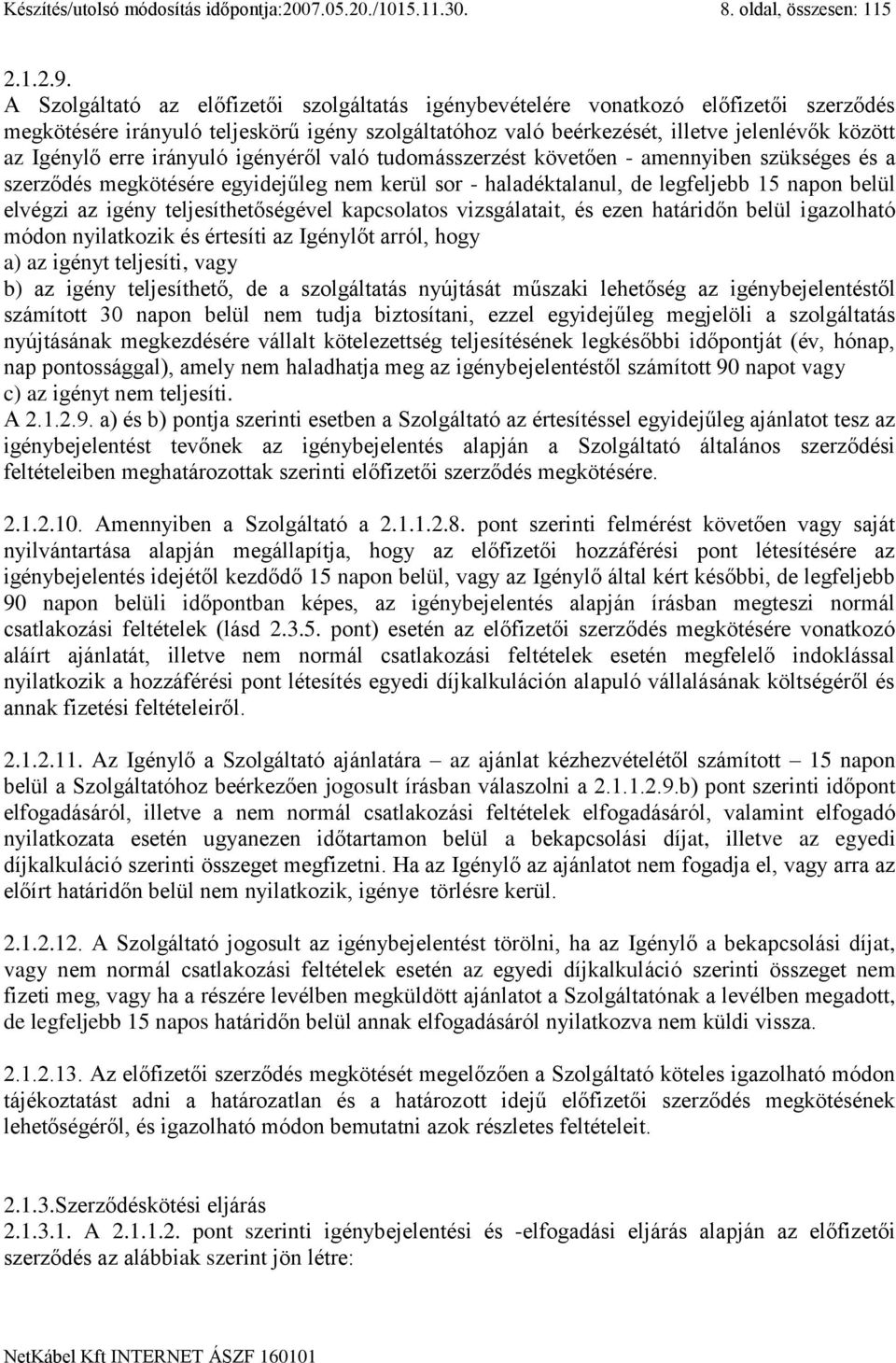 Készítés/utolsó módosítás időpontja:2007.05.20./1015.11.30.   8. oldal, összesen: 115

2.1.2.9.
A Szolgáltató az előfizetői szolgáltatás igénybevételére vonatkozó előfizetői szerződés megkötésére irányuló teljeskörű igény szolgáltatóhoz való beérkezését, illetve jelenlévők között az Igénylő erre irányuló igényéről való tudomásszerzést követően - amennyiben szükséges és a szerződés megkötésére egyidejűleg nem kerül sor - haladéktalanul, de legfeljebb 15 napon belül elvégzi az igény teljesíthetőségével kapcsolatos vizsgálatait, és ezen határidőn belül igazolható módon nyilatkozik és értesíti az Igénylőt arról, hogy
a) az igényt teljesíti, vagy
b) az igény teljesíthető, de a szolgáltatás nyújtását műszaki lehetőség az igénybejelentéstől számított 30 napon belül nem tudja biztosítani, ezzel egyidejűleg megjelöli a szolgáltatás nyújtásának megkezdésére vállalt kötelezettség teljesítésének legkésőbbi időpontját (év, hónap, nap pontossággal), amely nem haladhatja meg az igénybejelentéstől számított 90 napot vagy
c) az igényt nem teljesíti.
A 2.1.2.9. a) és b) pontja szerinti esetben a Szolgáltató az értesítéssel egyidejűleg ajánlatot tesz az igénybejelentést tevőnek az igénybejelentés alapján a Szolgáltató általános szerződési feltételeiben meghatározottak szerinti előfizetői szerződés megkötésére.

2.1.2.10. Amennyiben a Szolgáltató a 2.1.1.2.8. pont szerinti felmérést követően vagy saját nyilvántartása alapján megállapítja, hogy az előfizetői hozzáférési pont létesítésére az igénybejelentés idejétől kezdődő 15 napon belül, vagy az Igénylő által kért későbbi, de legfeljebb 90 napon belüli időpontban képes, az igénybejelentés alapján írásban megteszi normál csatlakozási feltételek (lásd 2.3.5. pont) esetén az előfizetői szerződés megkötésére vonatkozó aláírt ajánlatát, illetve nem normál csatlakozási feltételek esetén megfelelő indoklással nyilatkozik a hozzáférési pont létesítés egyedi díjkalkuláción alapuló vállalásának költségéről és annak fizetési feltételeiről.

2.1.2.11. Az Igénylő a Szolgáltató ajánlatára – az ajánlat kézhezvételétől számított – 15 napon belül a Szolgáltatóhoz beérkezően jogosult írásban válaszolni a 2.1.1.2.9.b) pont szerinti időpont elfogadásáról, illetve a nem normál csatlakozási feltételek elfogadásáról, valamint elfogadó nyilatkozata esetén ugyanezen időtartamon belül a bekapcsolási díjat, illetve az egyedi díjkalkuláció szerinti összeget megfizetni. Ha az Igénylő az ajánlatot nem fogadja el, vagy arra az előírt határidőn belül nem nyilatkozik, igénye törlésre kerül.

2.1.2.12. A Szolgáltató jogosult az igénybejelentést törölni, ha az Igénylő a bekapcsolási díjat, vagy nem normál csatlakozási feltételek esetén az egyedi díjkalkuláció szerinti összeget nem fizeti meg, vagy ha a részére levélben megküldött ajánlatot a Szolgáltatónak a levélben megadott, de legfeljebb 15 napos határidőn belül annak elfogadásáról nyilatkozva nem küldi vissza.

2.1.2.13. Az előfizetői szerződés megkötését megelőzően a Szolgáltató köteles igazolható módon tájékoztatást adni a határozatlan és a határozott idejű előfizetői szerződés megkötésének lehetőségéről, és igazolható módon bemutatni azok részletes feltételeit.

2.1.3.Szerződéskötési eljárás
2.1.3.1. A 2.1.1.2. pont szerinti igénybejelentés és -elfogadási eljárás alapján az előfizetői szerződés az alábbiak szerint jön létre:

NetKábel Kft INTERNET ÁSZF 160101